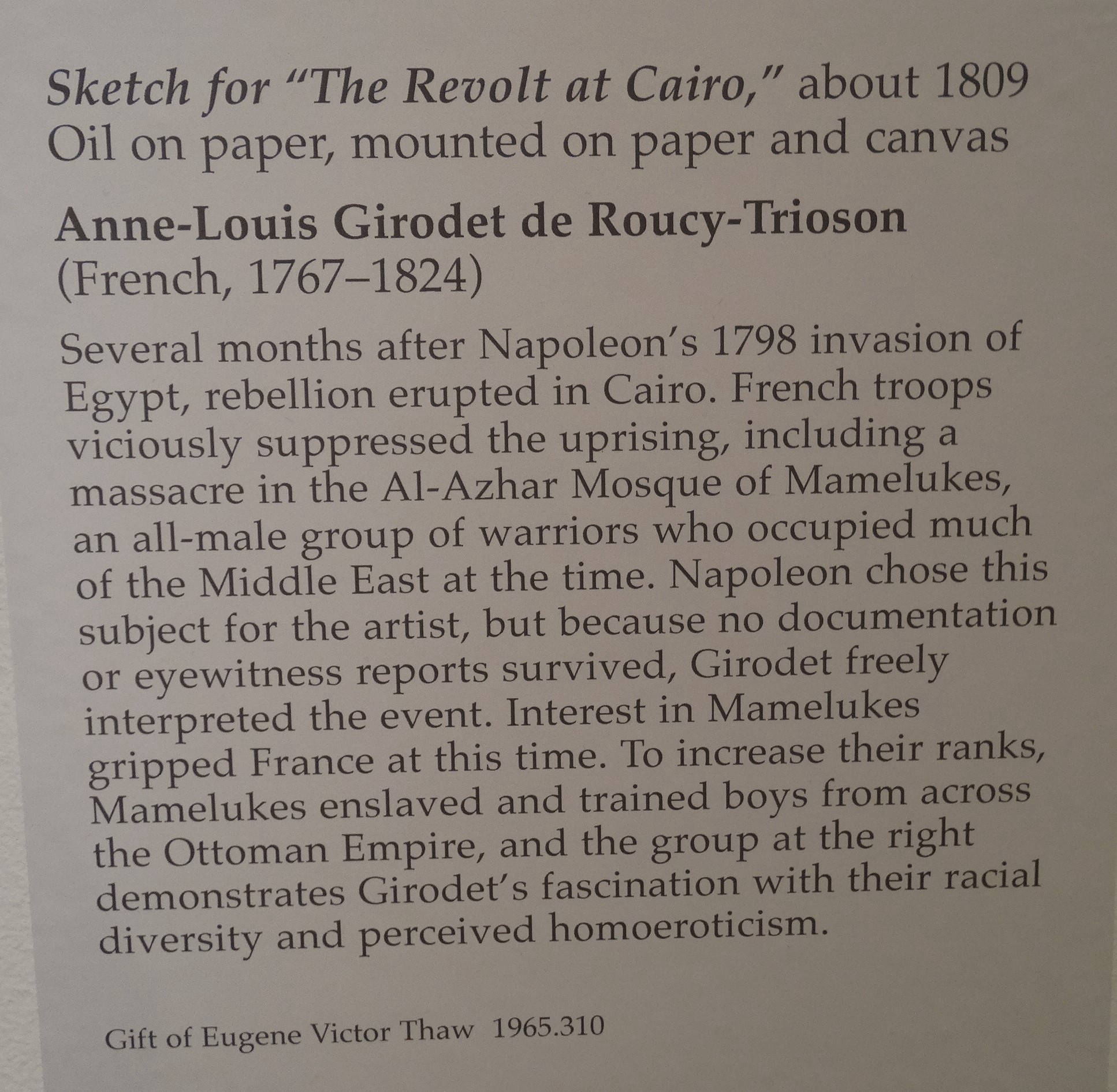 Sketch for "The Revolt at Cairo," about 1809
Oil on paper, mounted on paper and canvas

Anne-Louis Girodet de Roucy-Trioson
(French, 1767–1824)

Several months after Napoleon's 1798 invasion of Egypt, rebellion erupted in Cairo. French troops viciously suppressed the uprising, including a massacre in the Al-Azhar Mosque of Mamelukes, an all-male group of warriors who occupied much of the Middle East at the time. Napoleon chose this subject for the artist, but because no documentation or eyewitness reports survived, Girodet freely interpreted the event. Interest in Mamelukes gripped France at this time. To increase their ranks, Mamelukes enslaved and trained boys from across the Ottoman Empire, and the group at the right demonstrates Girodet's fascination with their racial diversity and perceived homoeroticism.

Gift of Eugene Victor Thaw 1965.310